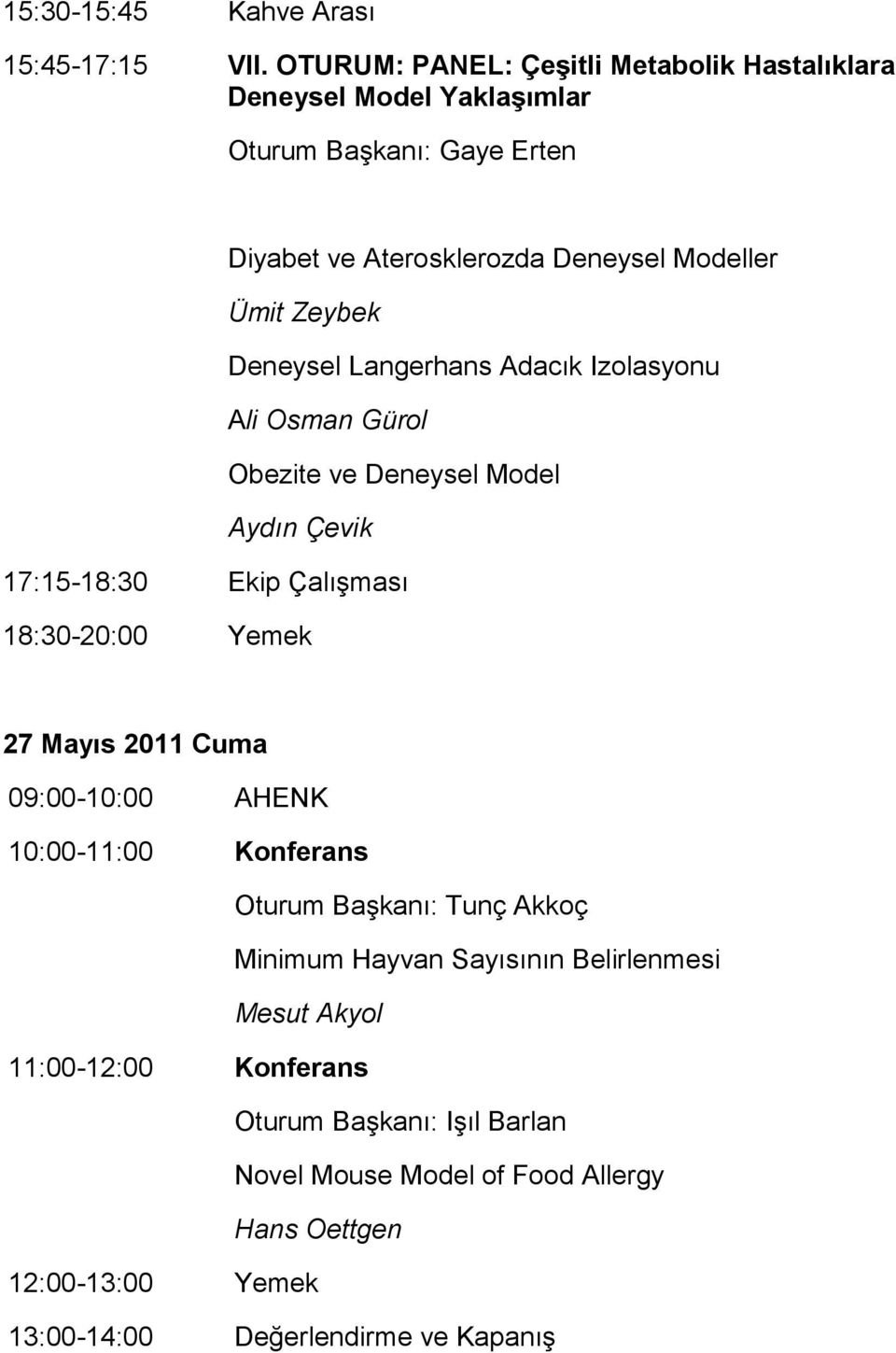 15:30-15:45 Kahve Arası

15:45-17:15 VII. OTURUM: PANEL: Çeşitli Metabolik Hastalıklara Deneysel Model Yaklaşımlar

Oturum Başkanı: Gaye Erten

Diyabet ve Aterosklerozda Deneysel Modeller

Ümit Zeybek

Deneysel Langerhans Adacık Izolasyonu

Ali Osman Gürol

Obezite ve Deneysel Model

Aydın Çevik

17:15-18:30 Ekip Çalışması

18:30-20:00 Yemek

27 Mayıs 2011 Cuma

09:00-10:00 AHENK

10:00-11:00 Konferans

Oturum Başkanı: Tunç Akkoç

Minimum Hayvan Sayısının Belirlenmesi

Mesut Akyol

11:00-12:00 Konferans

Oturum Başkanı: Işıl Barlan

Novel Mouse Model of Food Allergy

Hans Oettgen

12:00-13:00 Yemek

13:00-14:00 Değerlendirme ve Kapanış